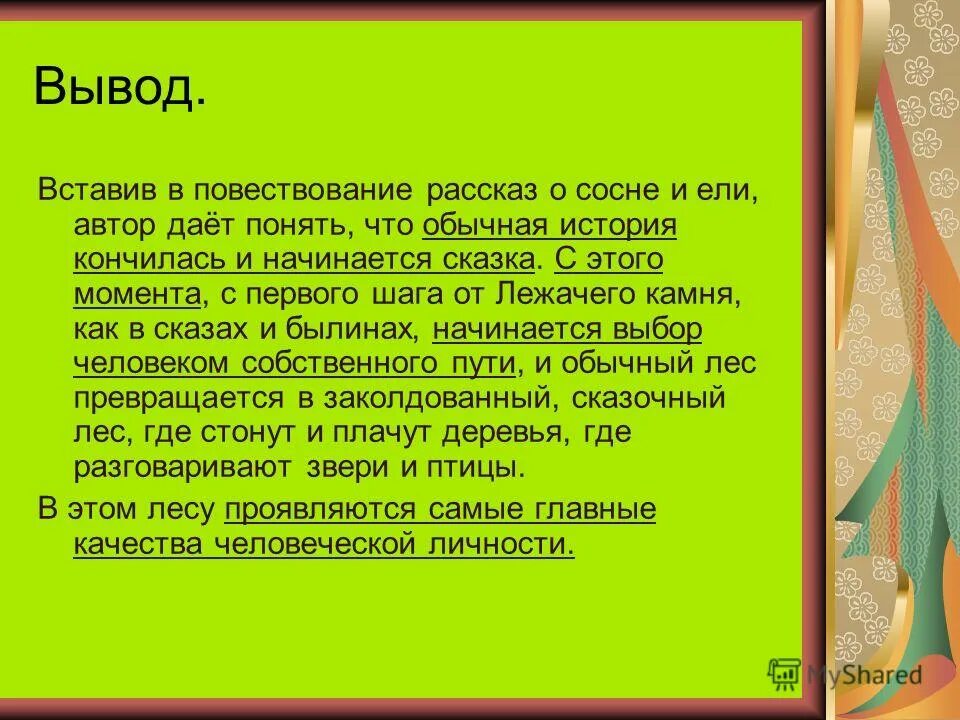 Вывод.

Вставив в повествование рассказ о сосне и ели, автор даёт понять, что обычная история кончилась и начинается сказка. С этого момента, с первого шага от Лежачего камня, как в сказах и былинах, начинается выбор человеком собственного пути, и обычный лес превращается в заколдованный, сказочный лес, где стонут и плачут деревья, где разговаривают звери и птицы.

В этом лесу проявляются самые главные качества человеческой личности.

MyShared